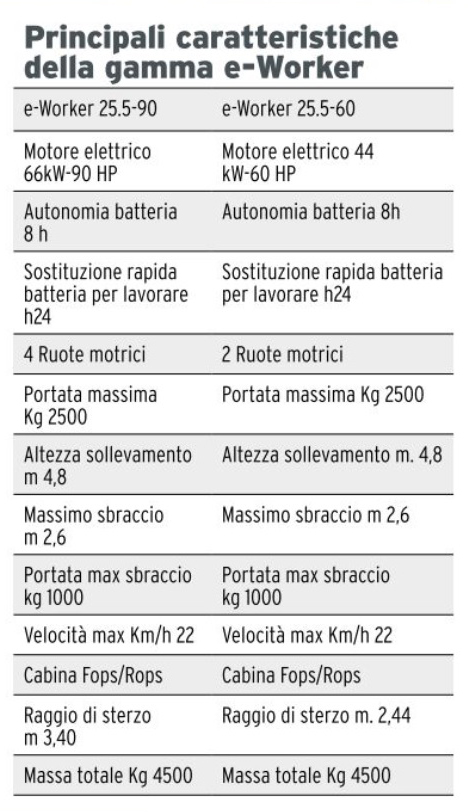 Principali caratteristiche della gamma e-Worker

| e-Worker 25.5-90 | e-Worker 25.5-60 |
|---|---|
| Motore elettrico 66kW-90 HP | Motore elettrico 44 kW-60 HP |
| Autonomia batteria 8 h | Autonomia batteria 8h |
| Sostituzione rapida batteria per lavorare h24 | Sostituzione rapida batteria per lavorare h24 |
| 4 Ruote motrici | 2 Ruote motrici |
| Portata massima Kg 2500 | Portata massima Kg 2500 |
| Altezza sollevamento m 4,8 | Altezza sollevamento m. 4,8 |
| Massimo sbraccio m 2,6 | Massimo sbraccio m 2,6 |
| Portata max sbraccio kg 1000 | Portata max sbraccio kg 1000 |
| Velocità max Km/h 22 | Velocità max Km/h 22 |
| Cabina Fops/Rops | Cabina Fops/Rops |
| Raggio di sterzo m 3,40 | Raggio di sterzo m. 2,44 |
| Massa totale Kg 4500 | Massa totale Kg 4500 |